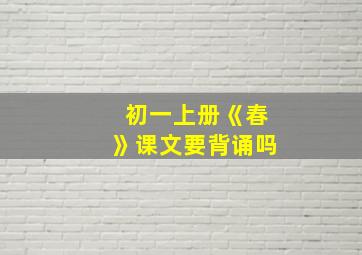 初一上册《春》课文要背诵吗